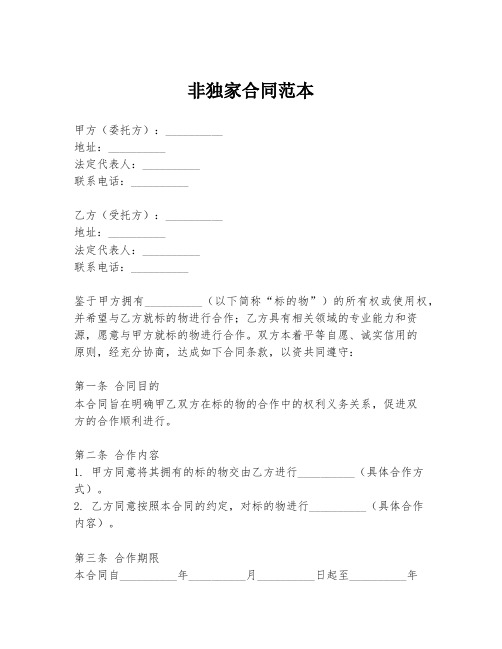 非独家合同范本

甲方（委托方）：__________
地址：__________
法定代表人：__________
联系电话：__________

乙方（受托方）：__________
地址：__________
法定代表人：__________
联系电话：__________

鉴于甲方拥有__________（以下简称“标的物”）的所有权或使用权，并希望与乙方就标的物进行合作；乙方具有相关领域的专业能力和资源，愿意与甲方就标的物进行合作。双方本着平等自愿、诚实信用的原则，经充分协商，达成如下合同条款，以资共同遵守：

第一条 合同目的
本合同旨在明确甲乙双方在标的物的合作中的权利义务关系，促进双方的合作顺利进行。

第二条 合作内容
1. 甲方同意将其拥有的标的物交由乙方进行__________（具体合作方式）。
2. 乙方同意按照本合同的约定，对标的物进行__________（具体合作内容）。

第三条 合作期限
本合同自__________年__________月__________日起至__________年